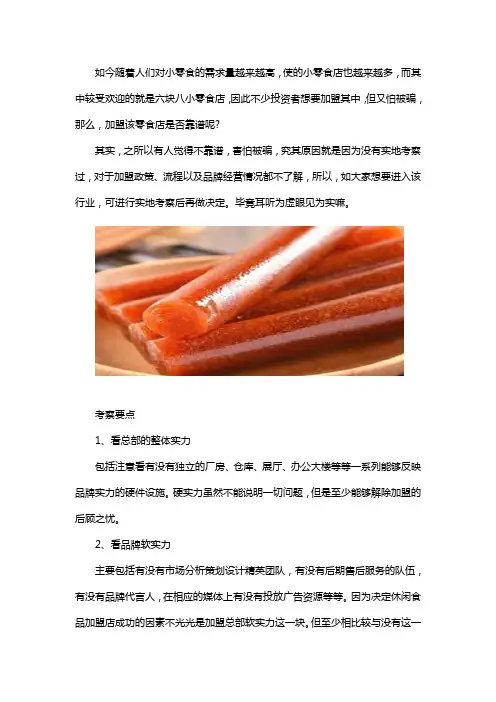 如今随着人们对小零食的需求量越来越高，使的小零食店也越来越多，而其中较受欢迎的就是六块八小零食店，因此不少投资者想要加盟其中，但又怕被骗，那么，加盟该零食店是否靠谱呢?

其实，之所以有人觉得不靠谱，害怕被骗，究其原因就是因为没有实地考察过，对于加盟政策、流程以及品牌经营情况都不了解，所以，如大家想要进入该行业，可进行实地考察后再做决定。毕竟耳听为虚眼见为实嘛。

考察要点

1、看总部的整体实力

包括注意看有没有独立的厂房、仓库、展厅、办公大楼等等一系列能够反映品牌实力的硬件设施。硬实力虽然不能说明一切问题，但是至少能够解除加盟的后顾之忧。

2、看品牌软实力

主要包括有没有市场分析策划设计精英团队，有没有后期售后服务的队伍，有没有品牌代言人，在相应的媒体上有没有投放广告资源等等。因为决定休闲食品加盟店成功的因素不光光是加盟总部软实力这一块。但至少相比较与没有这一